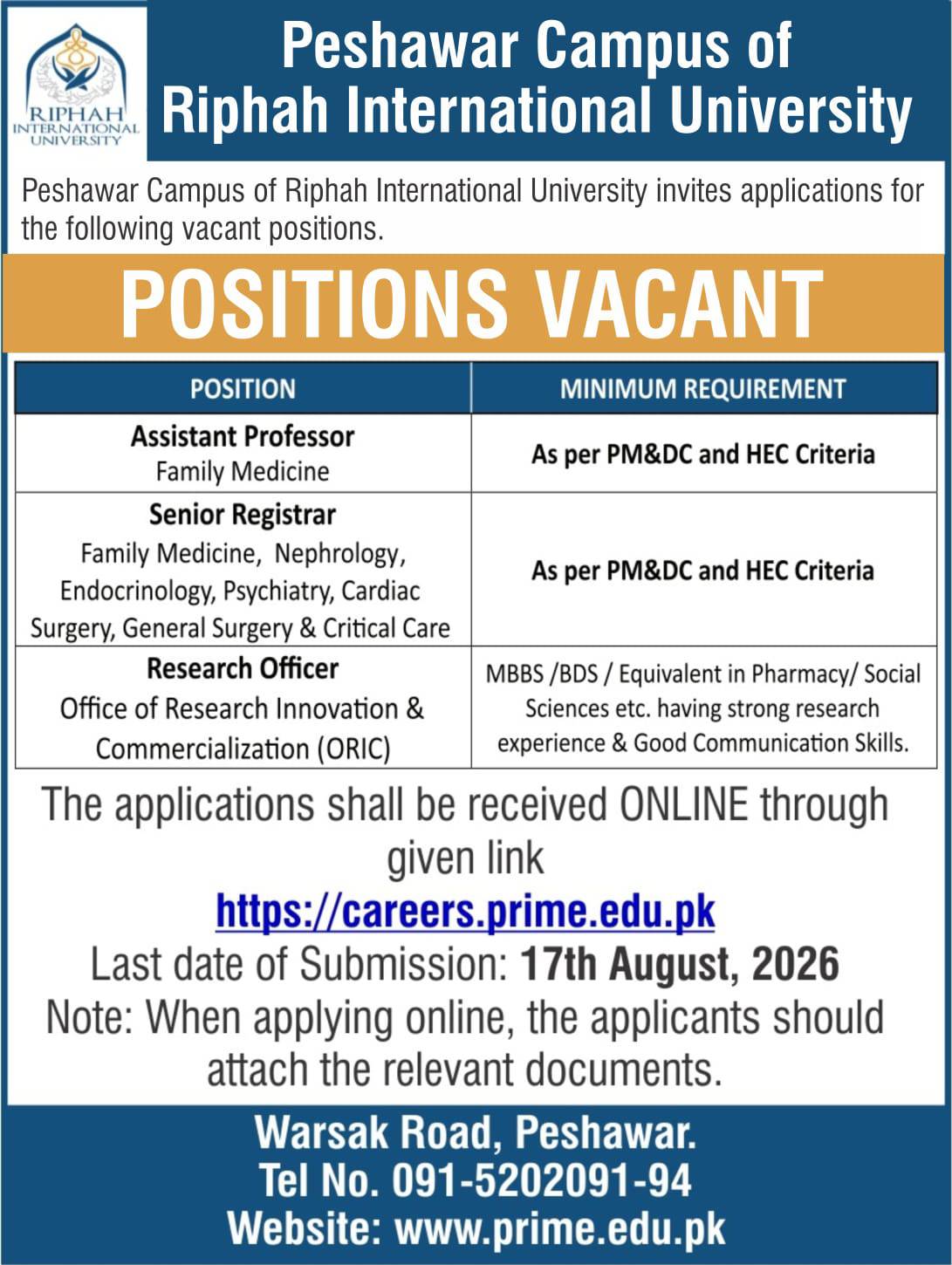 RIPHAH INTERNATIONAL UNIVERSITY

Peshawar Campus of Riphah International University

Peshawar Campus of Riphah International University invites applications for the following vacant positions.

POSITIONS VACANT

| POSITION | MINIMUM REQUIREMENT |
|---|---|
| Assistant Professor Family Medicine | As per PM&DC and HEC Criteria |
| Senior Registrar Family Medicine, Nephrology, Endocrinology, Psychiatry, Cardiac Surgery, General Surgery & Critical Care | As per PM&DC and HEC Criteria |
| Research Officer Office of Research Innovation & Commercialization (ORIC) | MBBS /BDS / Equivalent in Pharmacy/ Social Sciences etc. having strong research experience & Good Communication Skills. |

The applications shall be received ONLINE through given link
https://careers.prime.edu.pk
Last date of Submission: 17th August, 2026
Note: When applying online, the applicants should attach the relevant documents.

Warsak Road, Peshawar.
Tel No. 091-5202091-94
Website: www.prime.edu.pk